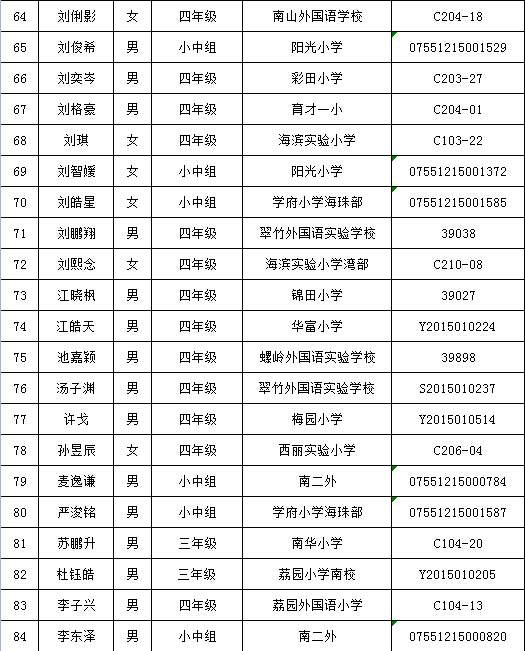 | 64 | 刘俐影 | 女 | 四年级 | 南山外国语学校 | C204-18 |
|---|---|---|---|---|---|
| 65 | 刘俊希 | 男 | 小中组 | 阳光小学 | 07551215001529 |
| 66 | 刘奕岑 | 男 | 四年级 | 彩田小学 | C203-27 |
| 67 | 刘格豪 | 男 | 四年级 | 育才一小 | C204-01 |
| 68 | 刘琪 | 女 | 四年级 | 海滨实验小学 | C103-22 |
| 69 | 刘智媛 | 女 | 小中组 | 阳光小学 | 07551215001372 |
| 70 | 刘皓星 | 女 | 小中组 | 学府小学海珠部 | 07551215001585 |
| 71 | 刘鹏翔 | 男 | 四年级 | 翠竹外国语实验学校 | 39038 |
| 72 | 刘熙念 | 女 | 四年级 | 海滨实验小学湾部 | C210-08 |
| 73 | 江晓枫 | 男 | 四年级 | 锦田小学 | 39027 |
| 74 | 江皓天 | 男 | 四年级 | 华富小学 | Y2015010224 |
| 75 | 池嘉颖 | 男 | 四年级 | 螺岭外国语实验学校 | 39898 |
| 76 | 汤子渊 | 男 | 四年级 | 翠竹外国语实验学校 | S2015010237 |
| 77 | 许戈 | 男 | 四年级 | 梅园小学 | Y2015010514 |
| 78 | 孙昱辰 | 女 | 四年级 | 西丽实验小学 | C206-04 |
| 79 | 麦逸谦 | 男 | 小中组 | 南二外 | 07551215000784 |
| 80 | 严浚铭 | 男 | 小中组 | 学府小学海珠部 | 07551215001587 |
| 81 | 苏鹏升 | 男 | 三年级 | 南华小学 | C104-20 |
| 82 | 杜钰皓 | 男 | 三年级 | 荔园小学南校 | Y2015010205 |
| 83 | 李子兴 | 男 | 四年级 | 荔园外国语小学 | C104-13 |
| 84 | 李东泽 | 男 | 小中组 | 南二外 | 07551215000820 |